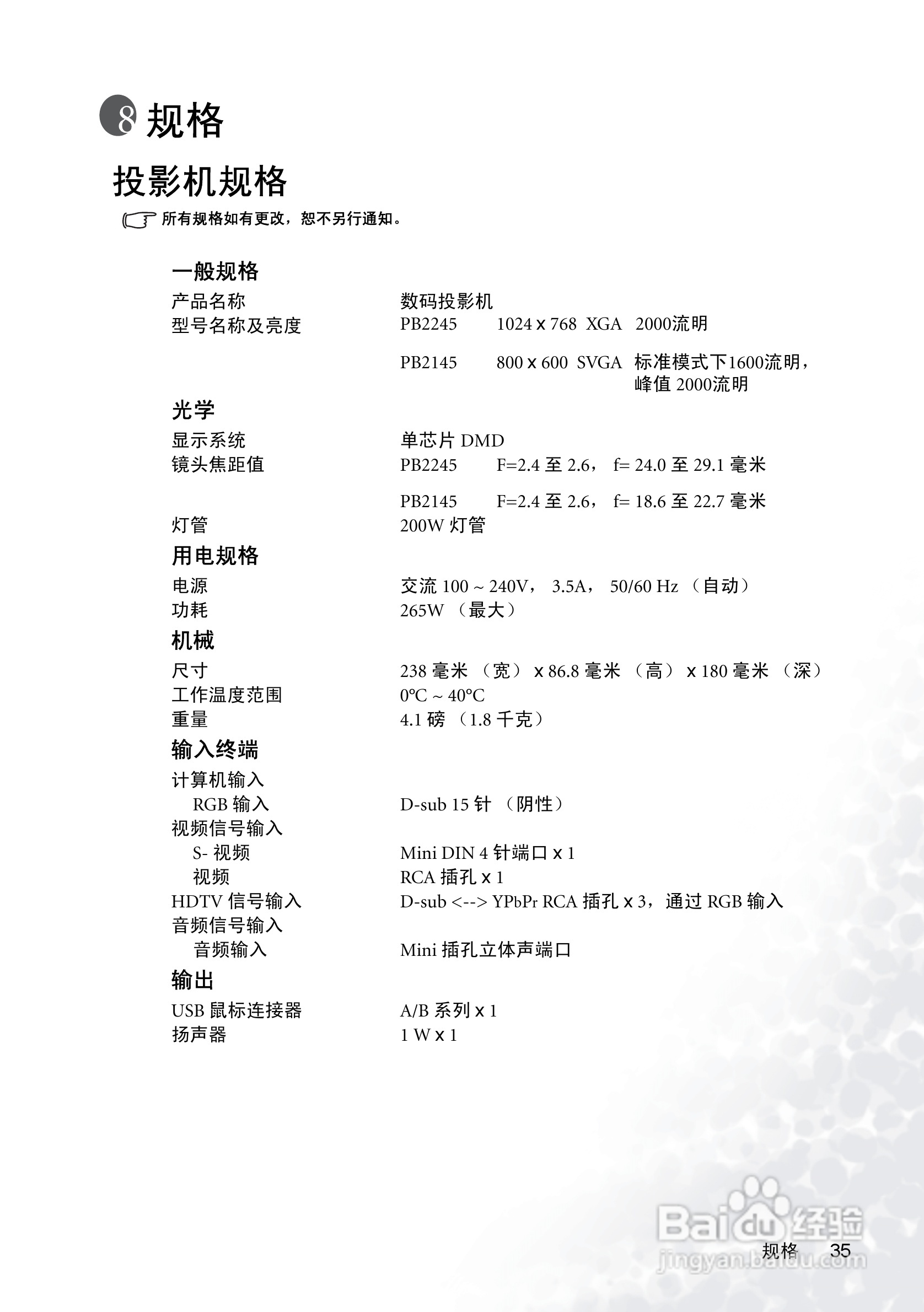 8 规格

投影机规格

所有规格如有更改，恕不另行通知。

一般规格

产品名称 数码投影机

型号名称及亮度 PB2245 1024 x 768 XGA 2000流明

PB2145 800 x 600 SVGA 标准模式下1600流明，峰值 2000流明

光学

显示系统 单芯片 DMD

镜头焦距值 PB2245 F=2.4 至 2.6， f= 24.0 至 29.1 毫米

PB2145 F=2.4 至 2.6， f= 18.6 至 22.7 毫米

灯管 200W 灯管

用电规格

电源 交流 100 ~ 240V， 3.5A， 50/60 Hz （自动）

功耗 265W （最大）

机械

尺寸 238 毫米 （宽） x 86.8 毫米 （高） x 180 毫米 （深）

工作温度范围 0°C ~ 40°C

重量 4.1 磅 （1.8 千克）

输入终端

计算机输入

RGB 输入 D-sub 15 针 （阴性）

视频信号输入

S- 视频 Mini DIN 4 针端口 x 1

视频 RCA 插孔 x 1

HDTV 信号输入 D-sub <--> YPbPr RCA 插孔 x 3，通过 RGB 输入

音频信号输入

音频输入 Mini 插孔立体声端口

输出

USB 鼠标连接器 A/B 系列 x 1

扬声器 1 W x 1

Baidu 经验
jingyan.baidu.com

规格 35